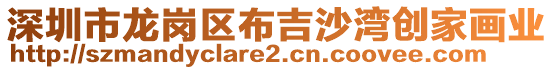 深圳市龙岗区布吉沙湾创家画业
http://szmandyclare2.cn.coovee.com